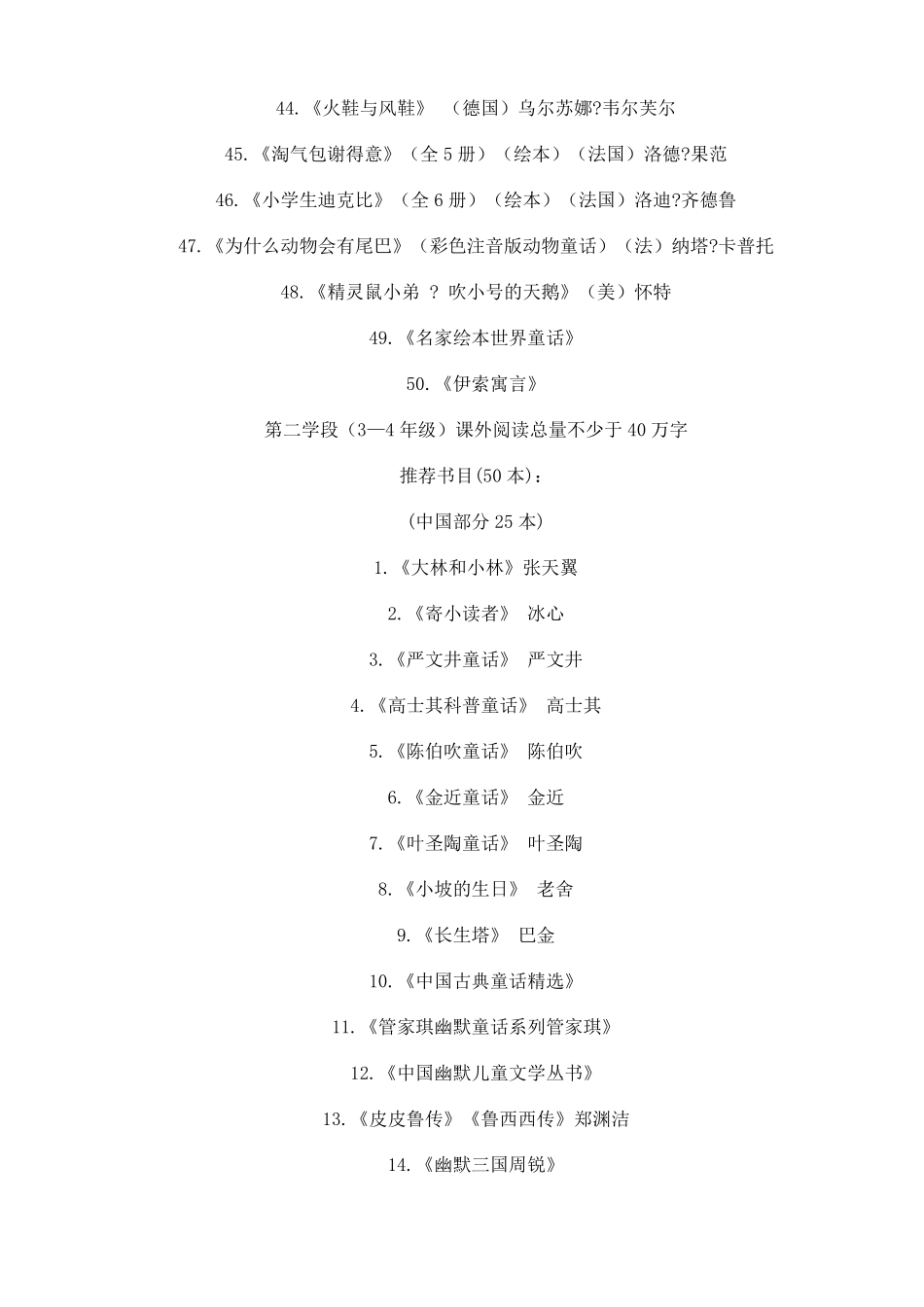 44.《火鞋与风鞋》 （德国）乌尔苏娜?韦尔芙尔

45.《淘气包谢得意》（全 5 册）（绘本）（法国）洛德?果范

46.《小学生迪克比》（全 6 册）（绘本）（法国）洛迪?齐德鲁

47.《为什么动物会有尾巴》（彩色注音版动物童话）（法）纳塔?卡普托

48.《精灵鼠小弟 ？ 吹小号的天鹅》（美）怀特

49.《名家绘本世界童话》

50.《伊索寓言》

第二学段（3—4 年级）课外阅读总量不少于 40 万字

推荐书目(50 本)：

(中国部分 25 本)

1.《大林和小林》张天翼

2.《寄小读者》 冰心

3.《严文井童话》 严文井

4.《高士其科普童话》 高士其

5.《陈伯吹童话》 陈伯吹

6.《金近童话》 金近

7.《叶圣陶童话》 叶圣陶

8.《小坡的生日》 老舍

9.《长生塔》 巴金

10.《中国古典童话精选》

11.《管家琪幽默童话系列管家琪》

12.《中国幽默儿童文学丛书》

13.《皮皮鲁传》《鲁西西传》郑渊洁

14.《幽默三国周锐》